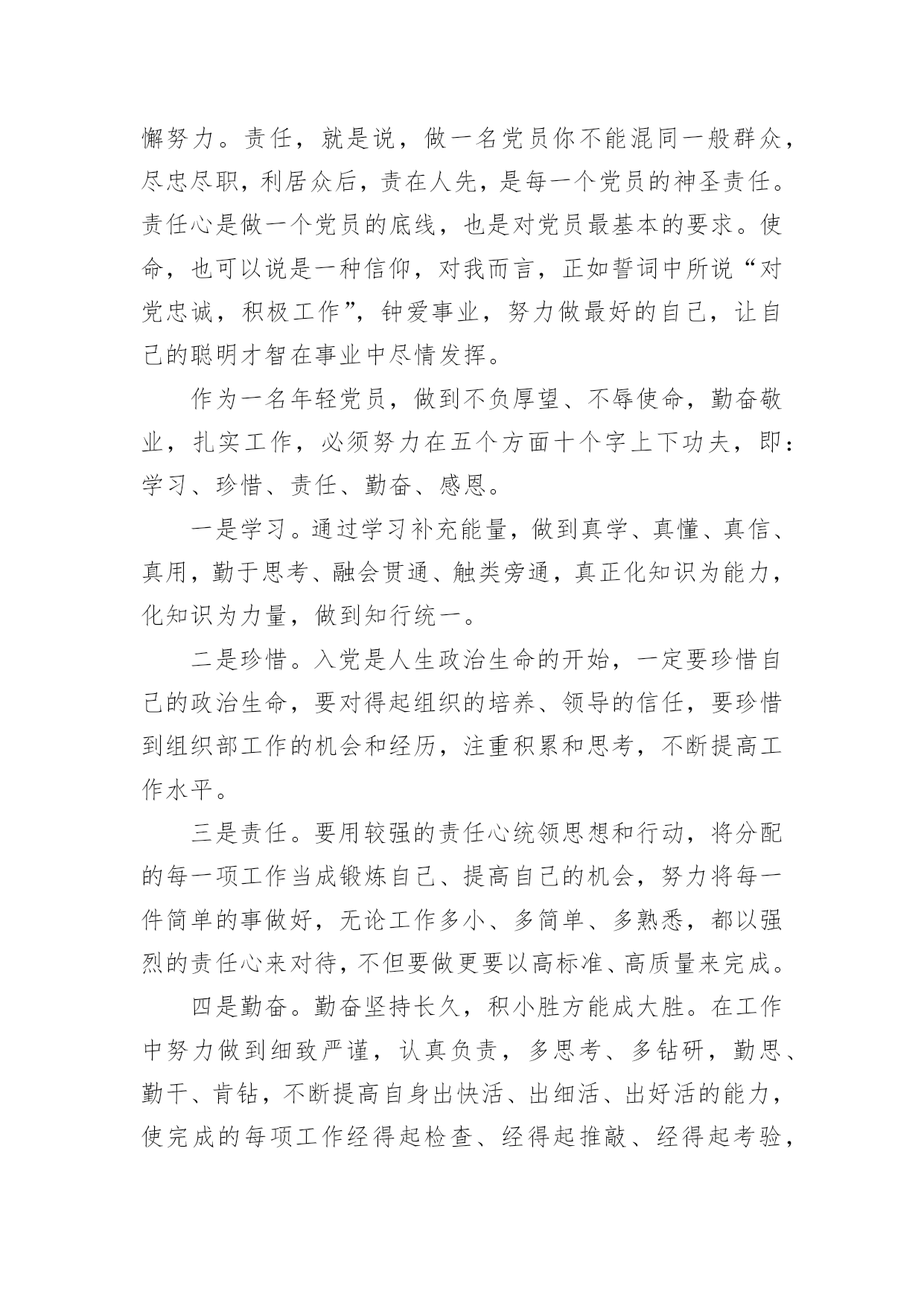 懈努力。责任，就是说，做一名党员你不能混同一般群众，尽忠尽职，利居众后，责在人先，是每一个党员的神圣责任。责任心是做一个党员的底线，也是对党员最基本的要求。使命，也可以说是一种信仰，对我而言，正如誓词中所说“对党忠诚，积极工作”，钟爱事业，努力做最好的自己，让自己的聪明才智在事业中尽情发挥。

作为一名年轻党员，做到不负厚望、不辱使命，勤奋敬业，扎实工作，必须努力在五个方面十个字上下功夫，即：学习、珍惜、责任、勤奋、感恩。

一是学习。通过学习补充能量，做到真学、真懂、真信、真用，勤于思考、融会贯通、触类旁通，真正化知识为能力，化知识为力量，做到知行统一。

二是珍惜。入党是人生政治生命的开始，一定要珍惜自己的政治生命，要对得起组织的培养、领导的信任，要珍惜到组织部工作的机会和经历，注重积累和思考，不断提高工作水平。

三是责任。要用较强的责任心统领思想和行动，将分配的每一项工作当成锻炼自己、提高自己的机会，努力将每一件简单的事做好，无论工作多小、多简单、多熟悉，都以强烈的责任心来对待，不但要做更要以高标准、高质量来完成。

四是勤奋。勤奋坚持长久，积小胜方能成大胜。在工作中努力做到细致严谨，认真负责，多思考、多钻研，勤思、勤干、肯钻，不断提高自身出快活、出细活、出好活的能力，使完成的每项工作经得起检查、经得起推敲、经得起考验，